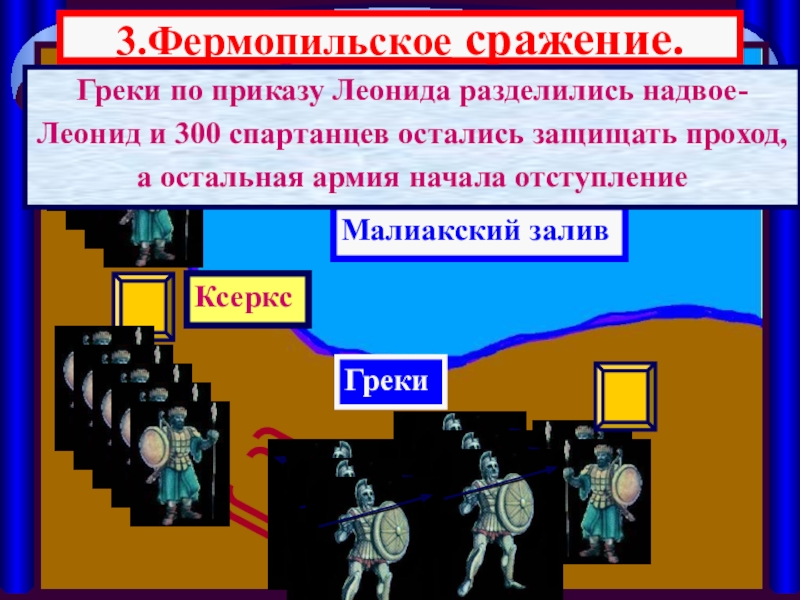 3.Фермопильское сражение.

Греки по приказу Леонида разделились надвое-
Леонид и 300 спартанцев остались защищать проход,
а остальная армия начала отступление

Малиакский залив

Ксеркс

Греки